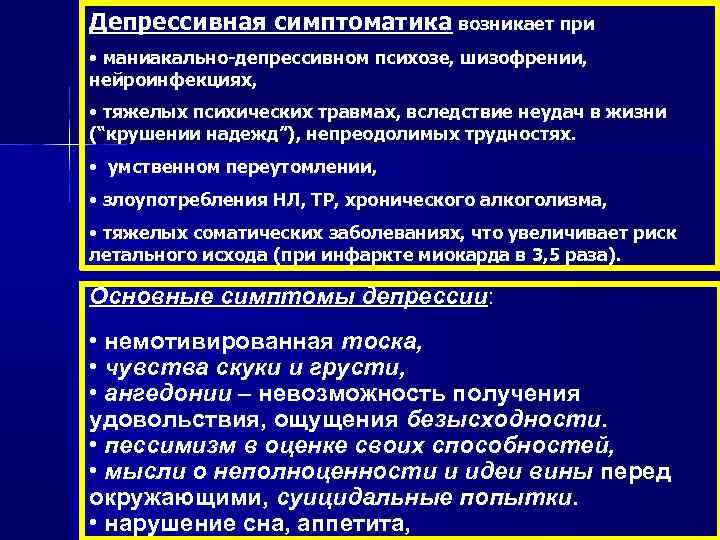 Депрессивная симптоматика возникает при

• маниакально-депрессивном психозе, шизофрении, нейроинфекциях,

• тяжелых психических травмах, вследствие неудач в жизни ("крушении надежд"), непреодолимых трудностях.

• умственном переутомлении,

• злоупотребления НЛ, ТР, хронического алкоголизма,

• тяжелых соматических заболеваниях, что увеличивает риск летального исхода (при инфаркте миокарда в 3,5 раза).

Основные симптомы депрессии:

• немотивированная тоска,
• чувства скуки и грусти,
• ангедонии – невозможность получения удовольствия, ощущения безысходности.
• пессимизм в оценке своих способностей,
• мысли о неполноценности и идеи вины перед окружающими, суицидальные попытки.
• нарушение сна, аппетита,